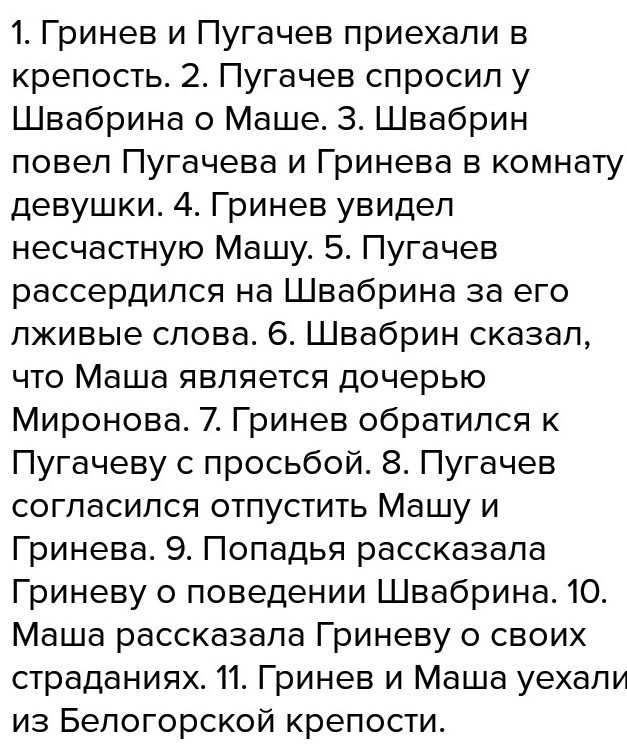 1. Гринев и Пугачев приехали в крепость. 2. Пугачев спросил у Швабрина о Маше. 3. Швабрин повел Пугачева и Гринева в комнату девушки. 4. Гринев увидел несчастную Машу. 5. Пугачев рассердился на Швабрина за его лживые слова. 6. Швабрин сказал, что Маша является дочерью Миронова. 7. Гринев обратился к Пугачеву с просьбой. 8. Пугачев согласился отпустить Машу и Гринева. 9. Попадья рассказала Гриневу о поведении Швабрина. 10. Маша рассказала Гриневу о своих страданиях. 11. Гринев и Маша уехали из Белогорской крепости.